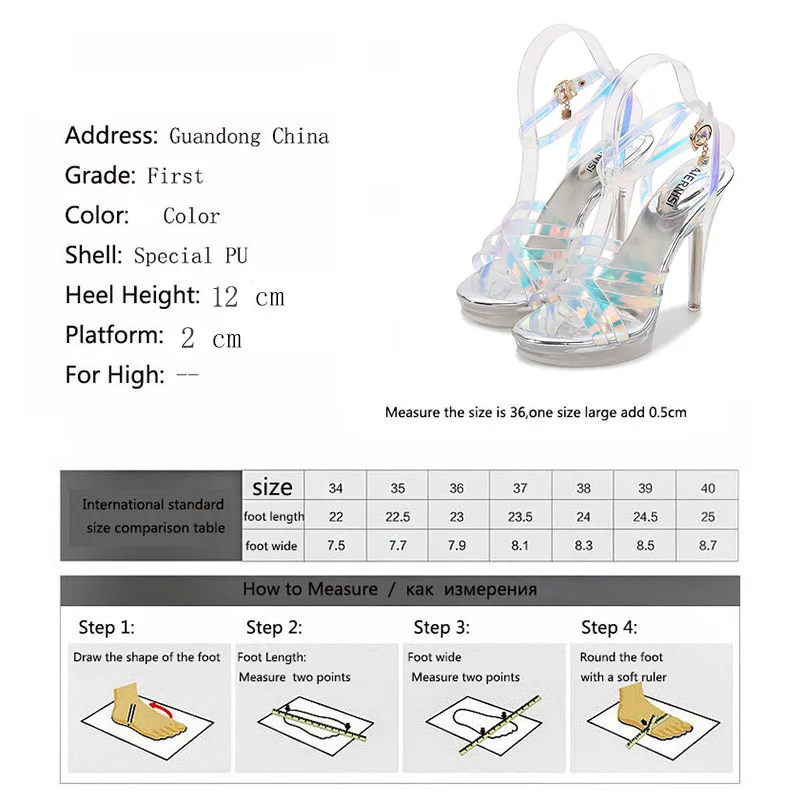 Address: Guandong China

Grade: First

Color: Color

Shell: Special PU

Heel Height: 12 cm

Platform: 2 cm

For High: --

Measure the size is 36,one size large add 0.5cm

| International standard size comparison table | size | 34 | 35 | 36 | 37 | 38 | 39 | 40 |
|---|---|---|---|---|---|---|---|---|
| | foot length | 22 | 22.5 | 23 | 23.5 | 24 | 24.5 | 25 |
| | foot wide | 7.5 | 7.7 | 7.9 | 8.1 | 8.3 | 8.5 | 8.7 |

How to Measure / как измерения

Step 1:
Draw the shape of the foot

Step 2:
Foot Length:
Measure two points

Step 3:
Foot wide
Measure two points

Step 4:
Round the foot
with a soft ruler